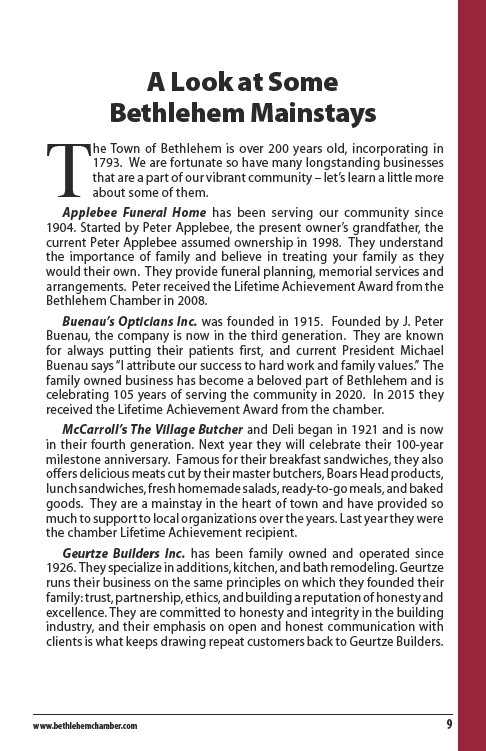 A Look at Some Bethlehem Mainstays

The Town of Bethlehem is over 200 years old, incorporating in 1793. We are fortunate so have many longstanding businesses that are a part of our vibrant community – let's learn a little more about some of them.

Applebee Funeral Home has been serving our community since 1904. Started by Peter Applebee, the present owner's grandfather, the current Peter Applebee assumed ownership in 1998. They understand the importance of family and believe in treating your family as they would their own. They provide funeral planning, memorial services and arrangements. Peter received the Lifetime Achievement Award from the Bethlehem Chamber in 2008.

Buenau's Opticians Inc. was founded in 1915. Founded by J. Peter Buenau, the company is now in the third generation. They are known for always putting their patients first, and current President Michael Buenau says "I attribute our success to hard work and family values." The family owned business has become a beloved part of Bethlehem and is celebrating 105 years of serving the community in 2020. In 2015 they received the Lifetime Achievement Award from the chamber.

McCarroll's The Village Butcher and Deli began in 1921 and is now in their fourth generation. Next year they will celebrate their 100-year milestone anniversary. Famous for their breakfast sandwiches, they also offers delicious meats cut by their master butchers, Boars Head products, lunch sandwiches, fresh homemade salads, ready-to-go meals, and baked goods. They are a mainstay in the heart of town and have provided so much to support to local organizations over the years. Last year they were the chamber Lifetime Achievement recipient.

Geurtze Builders Inc. has been family owned and operated since 1926. They specialize in additions, kitchen, and bath remodeling. Geurtze runs their business on the same principles on which they founded their family: trust, partnership, ethics, and building a reputation of honesty and excellence. They are committed to honesty and integrity in the building industry, and their emphasis on open and honest communication with clients is what keeps drawing repeat customers back to Geurtze Builders.

www.bethlehemchamber.com

9